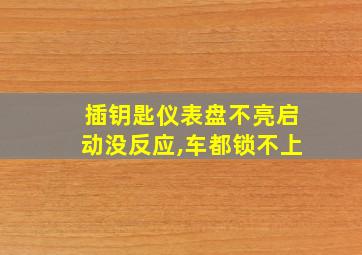 插钥匙仪表盘不亮启动没反应,车都锁不上